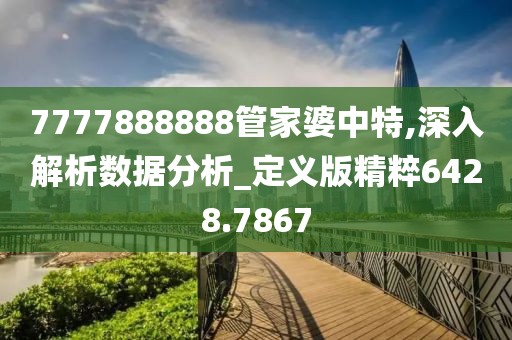 7777888888管家婆中特,深入解析数据分析_定义版精粹6428.7867